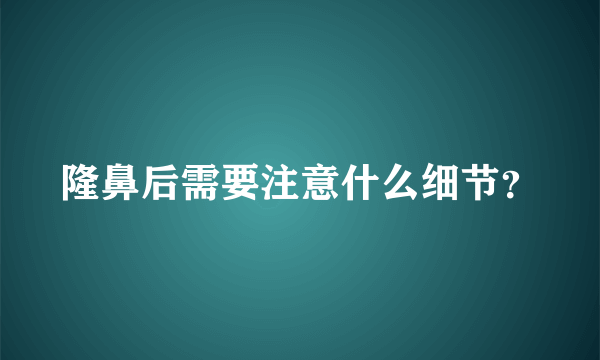 隆鼻后需要注意什么细节？